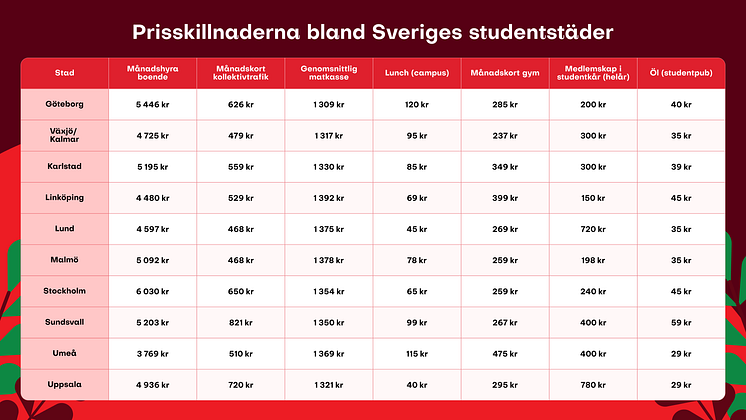 Prisskillnaderna bland Sveriges studentstäder

| Stad | Månadshyra boende | Månadskort kollektivtrafik | Genomsnittlig matkasse | Lunch (campus) | Månadskort gym | Medlemskap i studentkår (helår) | Öl (studentpub) |
|---|---|---|---|---|---|---|---|
| Göteborg | 5 446 kr | 626 kr | 1 309 kr | 120 kr | 285 kr | 200 kr | 40 kr |
| Växjö/ Kalmar | 4 725 kr | 479 kr | 1 317 kr | 95 kr | 237 kr | 300 kr | 35 kr |
| Karlstad | 5 195 kr | 559 kr | 1 330 kr | 85 kr | 349 kr | 300 kr | 39 kr |
| Linköping | 4 480 kr | 529 kr | 1 392 kr | 69 kr | 399 kr | 150 kr | 45 kr |
| Lund | 4 597 kr | 468 kr | 1 375 kr | 45 kr | 269 kr | 720 kr | 35 kr |
| Malmö | 5 092 kr | 468 kr | 1 378 kr | 78 kr | 259 kr | 198 kr | 35 kr |
| Stockholm | 6 030 kr | 650 kr | 1 354 kr | 65 kr | 259 kr | 240 kr | 45 kr |
| Sundsvall | 5 203 kr | 821 kr | 1 350 kr | 99 kr | 267 kr | 400 kr | 59 kr |
| Umeå | 3 769 kr | 510 kr | 1 369 kr | 115 kr | 475 kr | 400 kr | 29 kr |
| Uppsala | 4 936 kr | 720 kr | 1 321 kr | 40 kr | 295 kr | 780 kr | 29 kr |